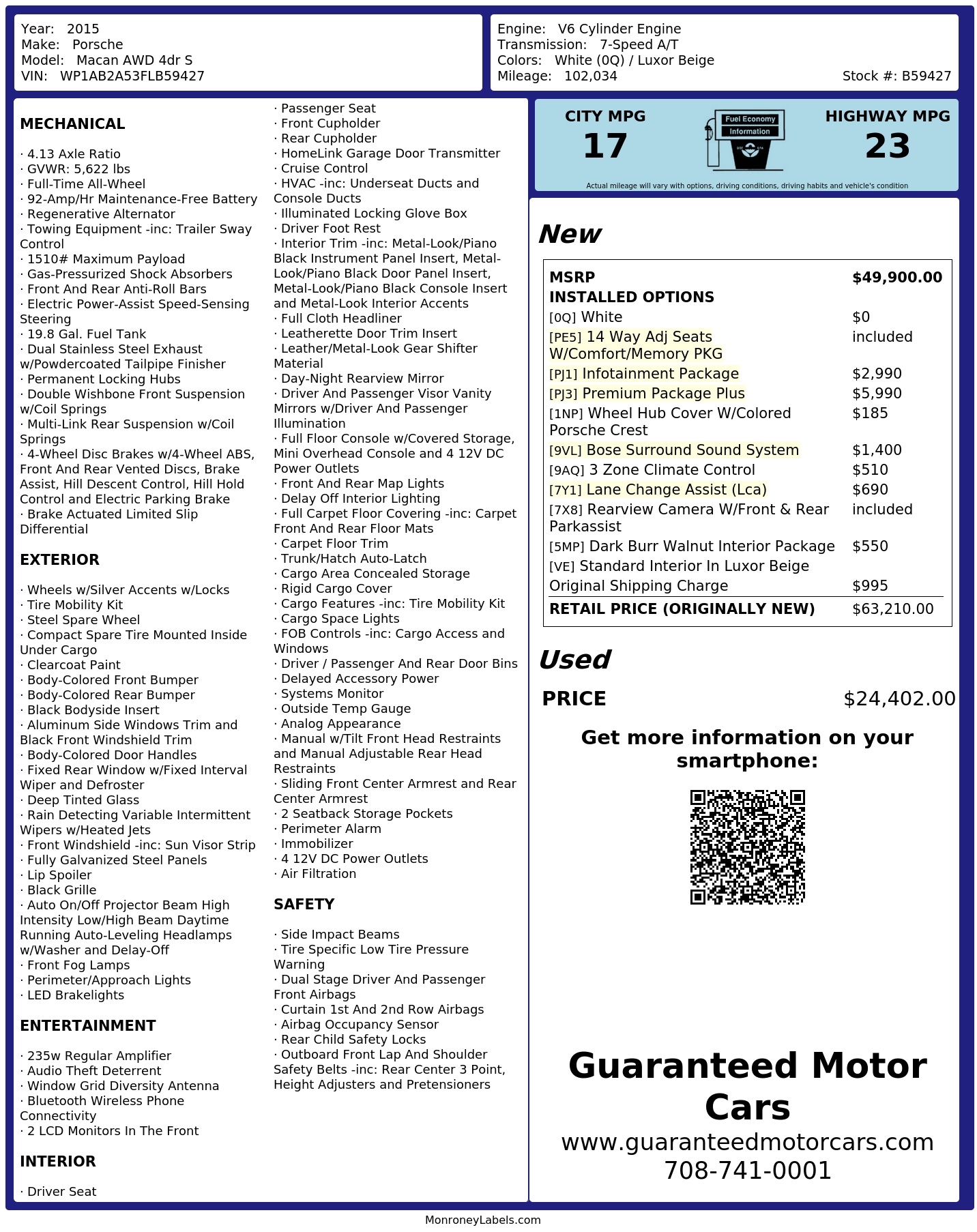 Year: 2015
Make: Porsche
Model: Macan AWD 4dr S
VIN: WP1AB2A53FLB59427

Engine: V6 Cylinder Engine
Transmission: 7-Speed A/T
Colors: White (0Q) / Luxor Beige
Mileage: 102,034
Stock #: B59427

MECHANICAL

· 4.13 Axle Ratio
· GVWR: 5,622 lbs
· Full-Time All-Wheel
· 92-Amp/Hr Maintenance-Free Battery
· Regenerative Alternator
· Towing Equipment -inc: Trailer Sway Control
· 1510# Maximum Payload
· Gas-Pressurized Shock Absorbers
· Front And Rear Anti-Roll Bars
· Electric Power-Assist Speed-Sensing Steering
· 19.8 Gal. Fuel Tank
· Dual Stainless Steel Exhaust w/Powdercoated Tailpipe Finisher
· Permanent Locking Hubs
· Double Wishbone Front Suspension w/Coil Springs
· Multi-Link Rear Suspension w/Coil Springs
· 4-Wheel Disc Brakes w/4-Wheel ABS, Front And Rear Vented Discs, Brake Assist, Hill Descent Control, Hill Hold Control and Electric Parking Brake
· Brake Actuated Limited Slip Differential

EXTERIOR

· Wheels w/Silver Accents w/Locks
· Tire Mobility Kit
· Steel Spare Wheel
· Compact Spare Tire Mounted Inside Under Cargo
· Clearcoat Paint
· Body-Colored Front Bumper
· Body-Colored Rear Bumper
· Black Bodyside Insert
· Aluminum Side Windows Trim and Black Front Windshield Trim
· Body-Colored Door Handles
· Fixed Rear Window w/Fixed Interval Wiper and Defroster
· Deep Tinted Glass
· Rain Detecting Variable Intermittent Wipers w/Heated Jets
· Front Windshield -inc: Sun Visor Strip
· Fully Galvanized Steel Panels
· Lip Spoiler
· Black Grille
· Auto On/Off Projector Beam High Intensity Low/High Beam Daytime Running Auto-Leveling Headlamps w/Washer and Delay-Off
· Front Fog Lamps
· Perimeter/Approach Lights
· LED Brakelights

ENTERTAINMENT

· 235w Regular Amplifier
· Audio Theft Deterrent
· Window Grid Diversity Antenna
· Bluetooth Wireless Phone Connectivity
· 2 LCD Monitors In The Front

INTERIOR

· Driver Seat
· Passenger Seat
· Front Cupholder
· Rear Cupholder
· HomeLink Garage Door Transmitter
· Cruise Control
· HVAC -inc: Underseat Ducts and Console Ducts
· Illuminated Locking Glove Box
· Driver Foot Rest
· Interior Trim -inc: Metal-Look/Piano Black Instrument Panel Insert, Metal-Look/Piano Black Door Panel Insert, Metal-Look/Piano Black Console Insert and Metal-Look Interior Accents
· Full Cloth Headliner
· Leatherette Door Trim Insert
· Leather/Metal-Look Gear Shifter Material
· Day-Night Rearview Mirror
· Driver And Passenger Visor Vanity Mirrors w/Driver And Passenger Illumination
· Full Floor Console w/Covered Storage, Mini Overhead Console and 4 12V DC Power Outlets
· Front And Rear Map Lights
· Delay Off Interior Lighting
· Full Carpet Floor Covering -inc: Carpet Front And Rear Floor Mats
· Carpet Floor Trim
· Trunk/Hatch Auto-Latch
· Cargo Area Concealed Storage
· Rigid Cargo Cover
· Cargo Features -inc: Tire Mobility Kit
· Cargo Space Lights
· FOB Controls -inc: Cargo Access and Windows
· Driver / Passenger And Rear Door Bins
· Delayed Accessory Power
· Systems Monitor
· Outside Temp Gauge
· Analog Appearance
· Manual w/Tilt Front Head Restraints and Manual Adjustable Rear Head Restraints
· Sliding Front Center Armrest and Rear Center Armrest
· 2 Seatback Storage Pockets
· Perimeter Alarm
· Immobilizer
· 4 12V DC Power Outlets
· Air Filtration

SAFETY

· Side Impact Beams
· Tire Specific Low Tire Pressure Warning
· Dual Stage Driver And Passenger Front Airbags
· Curtain 1st And 2nd Row Airbags
· Airbag Occupancy Sensor
· Rear Child Safety Locks
· Outboard Front Lap And Shoulder Safety Belts -inc: Rear Center 3 Point, Height Adjusters and Pretensioners

CITY MPG
17

Fuel Economy
Information

HIGHWAY MPG
23

Actual mileage will vary with options, driving conditions, driving habits and vehicle's condition

New

MSRP $49,900.00
INSTALLED OPTIONS
[0Q] White $0
[PE5] 14 Way Adj Seats W/Comfort/Memory PKG included
[PJ1] Infotainment Package $2,990
[PJ3] Premium Package Plus $5,990
[1NP] Wheel Hub Cover W/Colored Porsche Crest $185
[9VL] Bose Surround Sound System $1,400
[9AQ] 3 Zone Climate Control $510
[7Y1] Lane Change Assist (Lca) $690
[7X8] Rearview Camera W/Front & Rear Parkassist included
[5MP] Dark Burr Walnut Interior Package $550
[VE] Standard Interior In Luxor Beige
Original Shipping Charge $995
RETAIL PRICE (ORIGINALLY NEW) $63,210.00

Used

PRICE $24,402.00

Get more information on your smartphone:

Guaranteed Motor Cars
www.guaranteedmotorcars.com
708-741-0001

MonroneyLabels.com